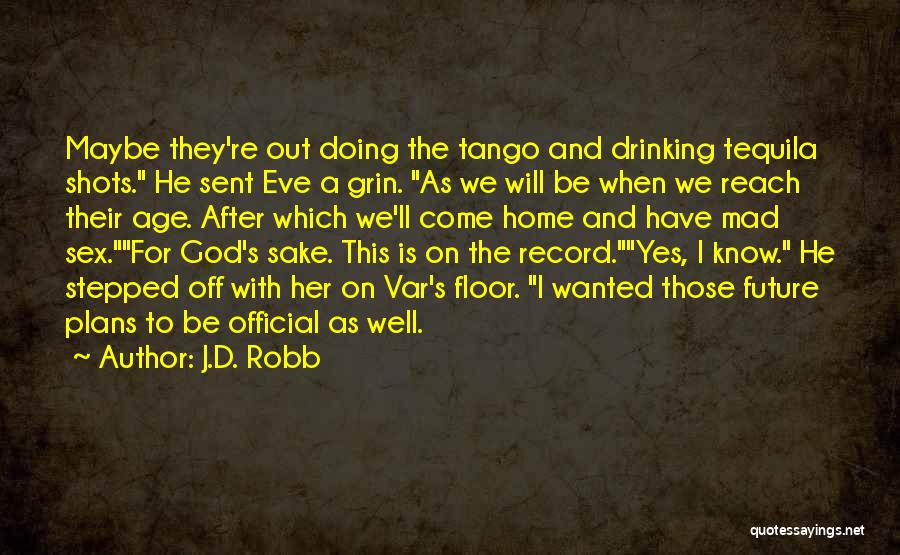 Maybe they're out doing the tango and drinking tequila shots." He sent Eve a grin. "As we will be when we reach their age. After which we'll come home and have mad sex.""For God's sake. This is on the record.""Yes, I know." He stepped off with her on Var's floor. "I wanted those future plans to be official as well.

~ Author: J.D. Robb

quotessayings.net